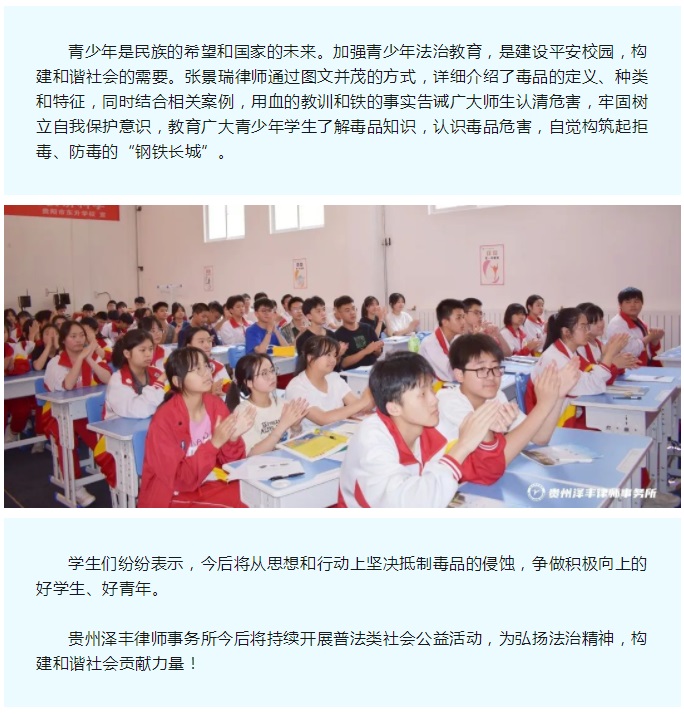 青少年是民族的希望和国家的未来。加强青少年法治教育，是建设平安校园，构建和谐社会的需要。张景瑞律师通过图文并茂的方式，详细介绍了毒品的定义、种类和特征，同时结合相关案例，用血的教训和铁的事实告诫广大师生认清危害，牢固树立自我保护意识，教育广大青少年学生了解毒品知识，认识毒品危害，自觉构筑起拒毒、防毒的“钢铁长城”。

贵州泽丰律师事务所

学生们纷纷表示，今后将从思想和行动上坚决抵制毒品的侵蚀，争做积极向上的好学生、好青年。

贵州泽丰律师事务所今后将持续开展普法类社会公益活动，为弘扬法治精神，构建和谐社会贡献力量！